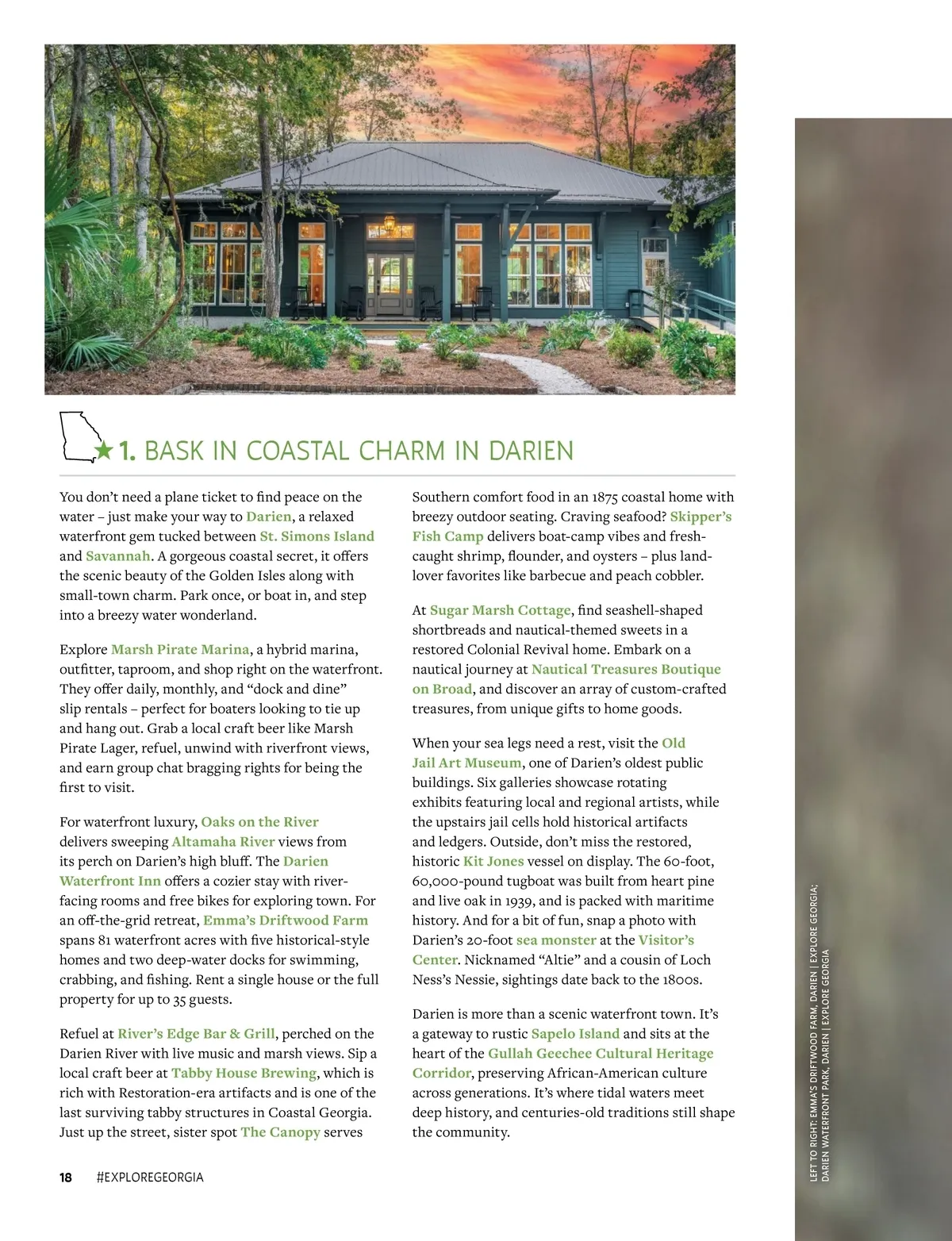 1. BASK IN COASTAL CHARM IN DARIEN

You don't need a plane ticket to find peace on the water – just make your way to Darien, a relaxed waterfront gem tucked between St. Simons Island and Savannah. A gorgeous coastal secret, it offers the scenic beauty of the Golden Isles along with small-town charm. Park once, or boat in, and step into a breezy water wonderland.

Explore Marsh Pirate Marina, a hybrid marina, outfitter, taproom, and shop right on the waterfront. They offer daily, monthly, and "dock and dine" slip rentals – perfect for boaters looking to tie up and hang out. Grab a local craft beer like Marsh Pirate Lager, refuel, unwind with riverfront views, and earn group chat bragging rights for being the first to visit.

For waterfront luxury, Oaks on the River delivers sweeping Altamaha River views from its perch on Darien's high bluff. The Darien Waterfront Inn offers a cozier stay with river-facing rooms and free bikes for exploring town. For an off-the-grid retreat, Emma's Driftwood Farm spans 81 waterfront acres with five historical-style homes and two deep-water docks for swimming, crabbing, and fishing. Rent a single house or the full property for up to 35 guests.

Refuel at River's Edge Bar & Grill, perched on the Darien River with live music and marsh views. Sip a local craft beer at Tabby House Brewing, which is rich with Restoration-era artifacts and is one of the last surviving tabby structures in Coastal Georgia. Just up the street, sister spot The Canopy serves Southern comfort food in an 1875 coastal home with breezy outdoor seating. Craving seafood? Skipper's Fish Camp delivers boat-camp vibes and fresh-caught shrimp, flounder, and oysters – plus land-lover favorites like barbecue and peach cobbler.

At Sugar Marsh Cottage, find seashell-shaped shortbreads and nautical-themed sweets in a restored Colonial Revival home. Embark on a nautical journey at Nautical Treasures Boutique on Broad, and discover an array of custom-crafted treasures, from unique gifts to home goods.

When your sea legs need a rest, visit the Old Jail Art Museum, one of Darien's oldest public buildings. Six galleries showcase rotating exhibits featuring local and regional artists, while the upstairs jail cells hold historical artifacts and ledgers. Outside, don't miss the restored, historic Kit Jones vessel on display. The 60-foot, 60,000-pound tugboat was built from heart pine and live oak in 1939, and is packed with maritime history. And for a bit of fun, snap a photo with Darien's 20-foot sea monster at the Visitor's Center. Nicknamed "Altie" and a cousin of Loch Ness's Nessie, sightings date back to the 1800s.

Darien is more than a scenic waterfront town. It's a gateway to rustic Sapelo Island and sits at the heart of the Gullah Geechee Cultural Heritage Corridor, preserving African-American culture across generations. It's where tidal waters meet deep history, and centuries-old traditions still shape the community.

18 #EXPLOREGEORGIA

LEFT TO RIGHT: EMMA'S DRIFTWOOD FARM, DARIEN | EXPLORE GEORGIA; DARIEN WATERFRONT PARK, DARIEN | EXPLORE GEORGIA